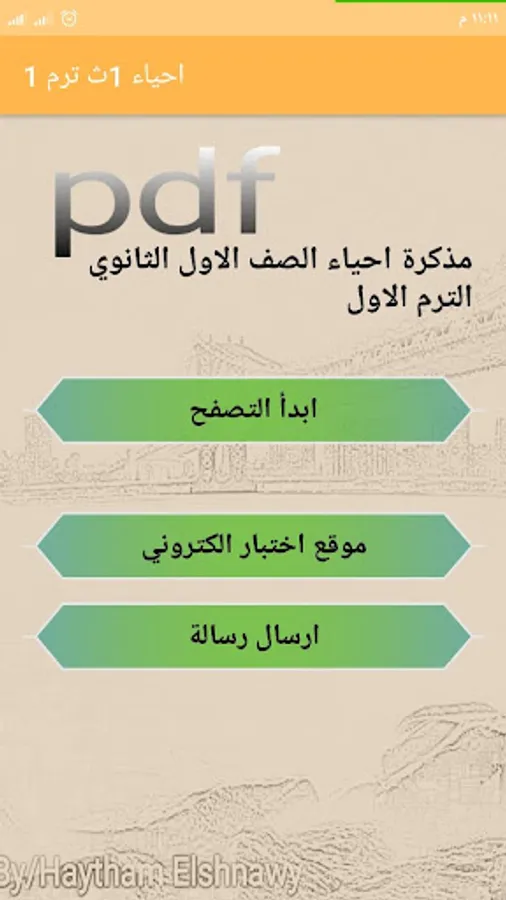 ١١:١١ م

احياء 1ث ترم 1

pdf

مذكرة احياء الصف الاول الثانوي الترم الاول

ابدأ التصفح

موقع اختبار الكتروني

ارسال رسالة

By/Haytham Elshnawy